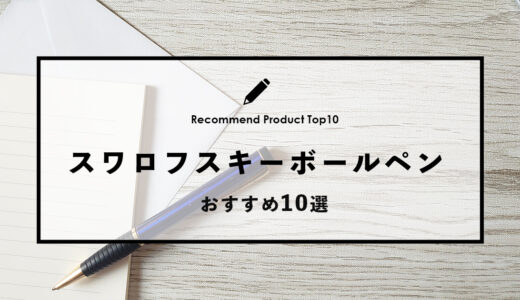 Recommend Product Top10

スワロフスキーボールペン

おすすめ10選